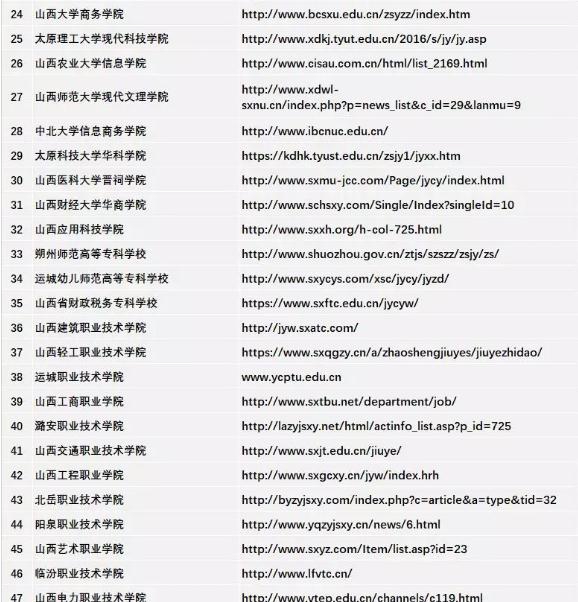 | 24 | 山西大学商务学院 | http://www.bcsxu.edu.cn/zsyzz/index.htm |
|---|---|---|
| 25 | 太原理工大学现代科技学院 | http://www.xdkj.tyut.edu.cn/2016/s/jy/jy.asp |
| 26 | 山西农业大学信息学院 | http://www.cisau.com.cn/html/list_2169.html |
| 27 | 山西师范大学现代文理学院 | http://www.xdwl-sxnu.cn/index.php?p=news_list&c_id=29&lanmu=9 |
| 28 | 中北大学信息商务学院 | http://www.ibcnuc.edu.cn/ |
| 29 | 太原科技大学华科学院 | https://kdhk.tyust.edu.cn/zsjy1/jyxx.htm |
| 30 | 山西医科大学晋祠学院 | http://www.sxmu-jcc.com/Page/jycy/index.html |
| 31 | 山西财经大学华商学院 | http://www.schsxy.com/Single/Index?singleId=10 |
| 32 | 山西应用科技学院 | http://www.sxxh.org/h-col-725.html |
| 33 | 朔州师范高等专科学校 | http://www.shuozhou.gov.cn/ztjs/szszz/zsjy/zs/ |
| 34 | 运城幼儿师范高等专科学校 | http://www.sxycys.com/xsc/jycy/jyzd/ |
| 35 | 山西省财政税务专科学校 | https://www.sxftc.edu.cn/jycyw/ |
| 36 | 山西建筑职业技术学院 | http://jyw.sxatc.com/ |
| 37 | 山西轻工职业技术学院 | https://www.sxqgzy.cn/a/zhaoshengjiuyes/jiuyezhidao/ |
| 38 | 运城职业技术学院 | www.ycptu.edu.cn |
| 39 | 山西工商职业学院 | http://www.sxtbu.net/department/job/ |
| 40 | 潞安职业技术学院 | http://lazyjsxy.net/html/actinfo_list.asp?p_id=725 |
| 41 | 山西交通职业技术学院 | http://www.sxjt.edu.cn/jiuye/ |
| 42 | 山西工程职业学院 | http://www.sxgcxy.cn/jyw/index.hrh |
| 43 | 北岳职业技术学院 | http://byzyjsxy.com/index.php?c=article&a=type&tid=32 |
| 44 | 阳泉职业技术学院 | http://www.yqzyjsxy.cn/news/6.html |
| 45 | 山西艺术职业学院 | http://www.sxyz.com/Item/list.asp?id=23 |
| 46 | 临汾职业技术学院 | http://www.lfvtc.cn/ |
| 47 | 山西电力职业技术学院 | http://www.ytep.edu.cn/channels/c119.html |